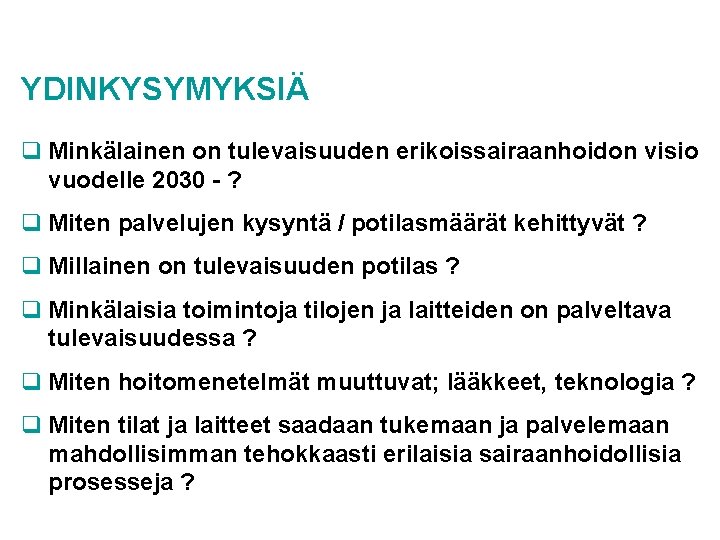 YDINKYSYMYKSIÄ

❑ Minkälainen on tulevaisuuden erikoissairaanhoidon visio vuodelle 2030 - ?

❑ Miten palvelujen kysyntä / potilasmäärät kehittyvät ?

❑ Millainen on tulevaisuuden potilas ?

❑ Minkälaisia toimintoja tilojen ja laitteiden on palveltava tulevaisuudessa ?

❑ Miten hoitomenetelmät muuttuvat; lääkkeet, teknologia ?

❑ Miten tilat ja laitteet saadaan tukemaan ja palvelemaan mahdollisimman tehokkaasti erilaisia sairaanhoidollisia prosesseja ?